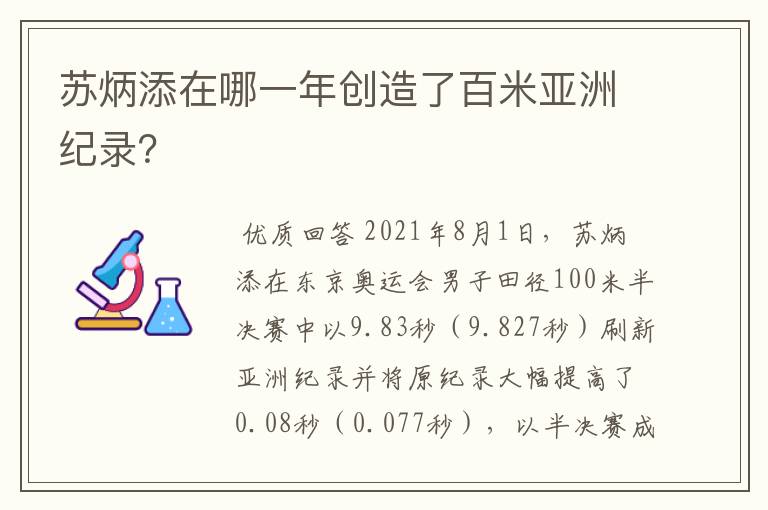 苏炳添在哪一年创造了百米亚洲纪录?

优质回答 2021年8月1日，苏炳添在东京奥运会男子田径100米半决赛中以9.83秒（9.827秒）刷新亚洲纪录并将原纪录大幅提高了0.08秒（0.077秒），以半决赛成